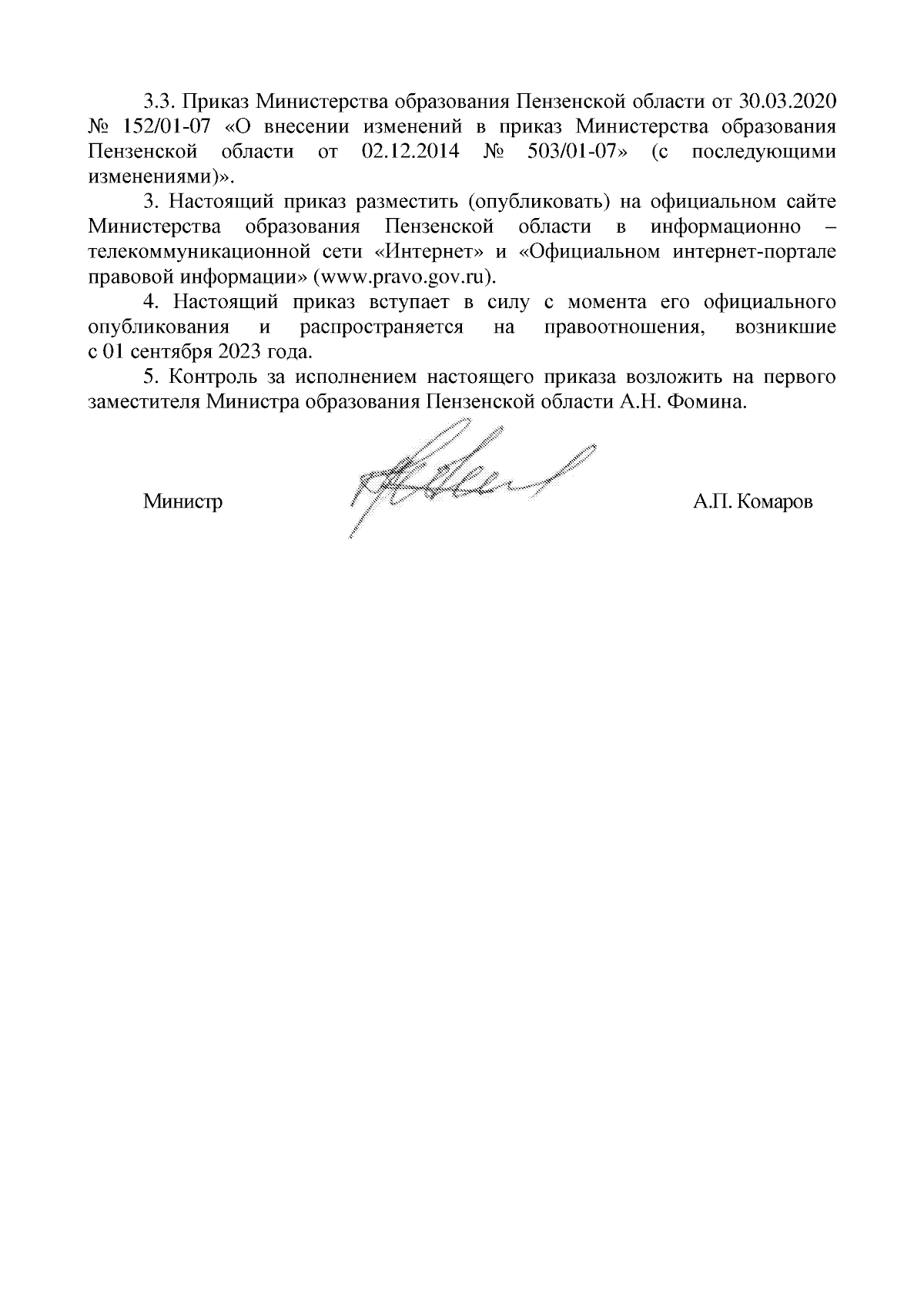 3.3. Приказ Министерства образования Пензенской области от 30.03.2020 № 152/01-07 «О внесении изменений в приказ Министерства образования Пензенской области от 02.12.2014 № 503/01-07» (с последующими изменениями)».

3. Настоящий приказ разместить (опубликовать) на официальном сайте Министерства образования Пензенской области в информационно – телекоммуникационной сети «Интернет» и «Официальном интернет-портале правовой информации» (www.pravo.gov.ru).

4. Настоящий приказ вступает в силу с момента его официального опубликования и распространяется на правоотношения, возникшие с 01 сентября 2023 года.

5. Контроль за исполнением настоящего приказа возложить на первого заместителя Министра образования Пензенской области А.Н. Фомина.

Министр А.П. Комаров